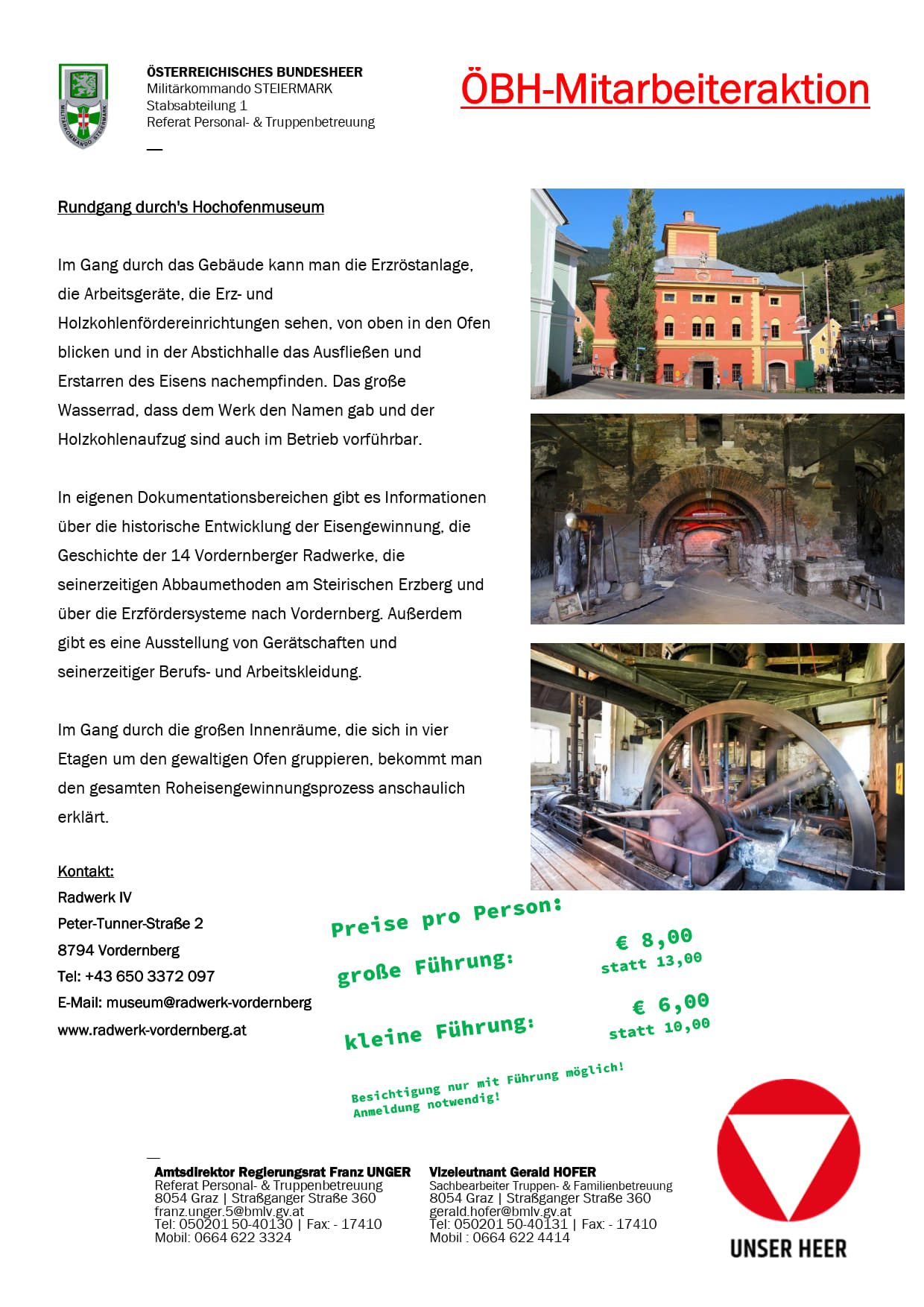 MILITÄRKOMMANDO STEIERMARK

ÖSTERREICHISCHES BUNDESHEER
Militärkommando STEIERMARK
Stabsabteilung 1
Referat Personal- & Truppenbetreuung

ÖBH-Mitarbeiteraktion

Rundgang durch's Hochofenmuseum

Im Gang durch das Gebäude kann man die Erzröstanlage, die Arbeitsgeräte, die Erz- und Holzkohlenfördereinrichtungen sehen, von oben in den Ofen blicken und in der Abstichhalle das Ausfließen und Erstarren des Eisens nachempfinden. Das große Wasserrad, dass dem Werk den Namen gab und der Holzkohlenaufzug sind auch im Betrieb vorführbar.

In eigenen Dokumentationsbereichen gibt es Informationen über die historische Entwicklung der Eisengewinnung, die Geschichte der 14 Vordernberger Radwerke, die seinerzeitigen Abbaumethoden am Steirischen Erzberg und über die Erzfördersysteme nach Vordernberg. Außerdem gibt es eine Ausstellung von Gerätschaften und seinerzeitiger Berufs- und Arbeitskleidung.

Im Gang durch die großen Innenräume, die sich in vier Etagen um den gewaltigen Ofen gruppieren, bekommt man den gesamten Roheisengewinnungsprozess anschaulich erklärt.

Kontakt:
Radwerk IV
Peter-Tunner-Straße 2
8794 Vordernberg
Tel: +43 650 3372 097
E-Mail: museum@radwerk-vordernberg
www.radwerk-vordernberg.at

Preise pro Person:
große Führung: € 8,00 statt 13,00
kleine Führung: € 6,00 statt 10,00

Besichtigung nur mit Führung möglich!
Anmeldung notwendig!

Amtsdirektor Regierungsrat Franz UNGER
Referat Personal- & Truppenbetreuung
8054 Graz | Straßganger Straße 360
franz.unger.5@bmlv.gv.at
Tel: 050201 50-40130 | Fax: - 17410
Mobil: 0664 622 3324

Vizeleutnant Gerald HOFER
Sachbearbeiter Truppen- & Familienbetreuung
8054 Graz | Straßganger Straße 360
gerald.hofer@bmlv.gv.at
Tel: 050201 50-40131 | Fax: - 17410
Mobil : 0664 622 4414

UNSER HEER